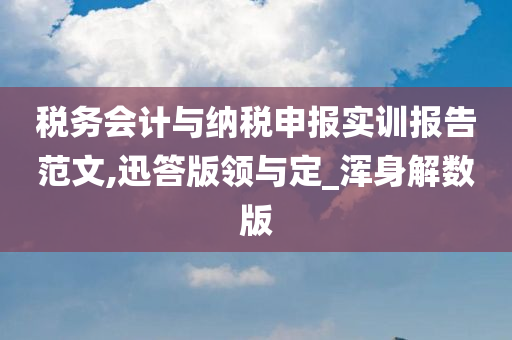 税务会计与纳税申报实训报告范文,迅答版领与定_浑身解数版